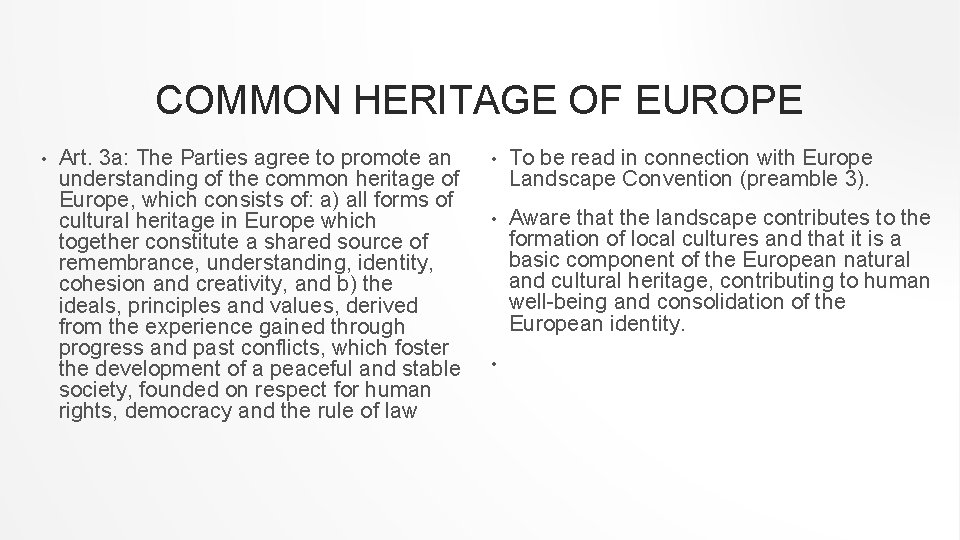 COMMON HERITAGE OF EUROPE

• Art. 3a: The Parties agree to promote an understanding of the common heritage of Europe, which consists of: a) all forms of cultural heritage in Europe which together constitute a shared source of remembrance, understanding, identity, cohesion and creativity, and b) the ideals, principles and values, derived from the experience gained through progress and past conflicts, which foster the development of a peaceful and stable society, founded on respect for human rights, democracy and the rule of law

• To be read in connection with Europe Landscape Convention (preamble 3).

• Aware that the landscape contributes to the formation of local cultures and that it is a basic component of the European natural and cultural heritage, contributing to human well-being and consolidation of the European identity.

•